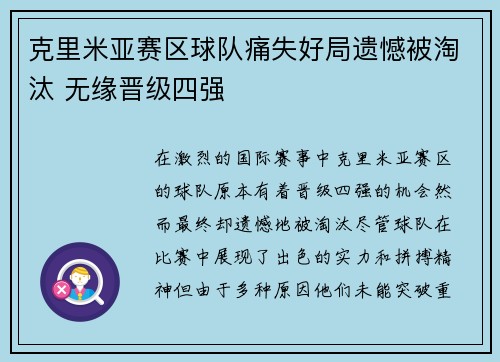 克里米亚赛区球队痛失好局遗憾被淘汰 无缘晋级四强

在激烈的国际赛事中克里米亚赛区的球队原本有着晋级四强的机会然而最终却遗憾地被淘汰尽管球队在比赛中展现了出色的实力和拼搏精神但由于多种原因他们未能突破重